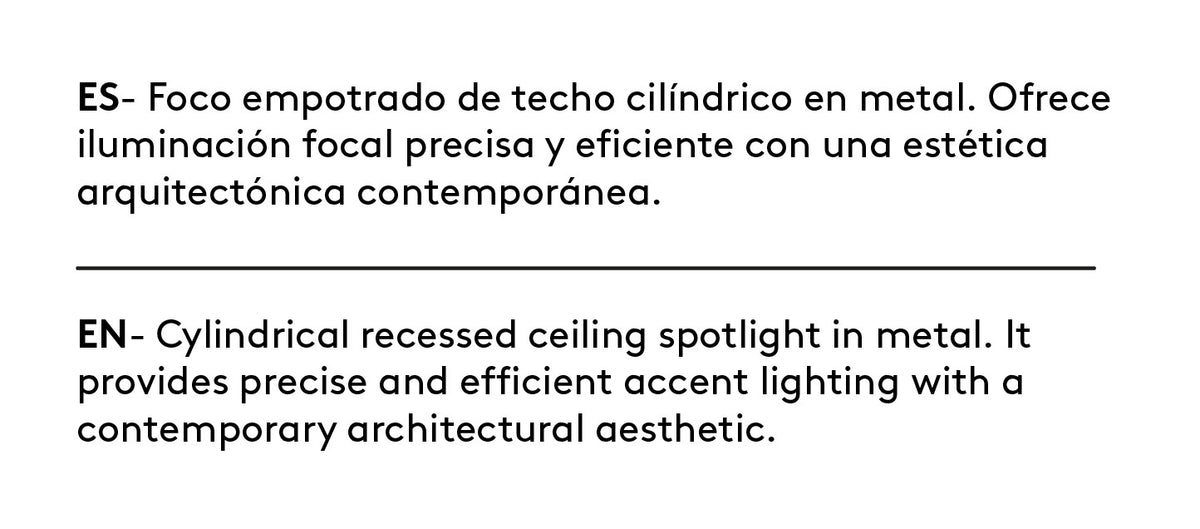 ES- Foco empotrado de techo cilíndrico en metal. Ofrece iluminación focal precisa y eficiente con una estética arquitectónica contemporánea.

EN- Cylindrical recessed ceiling spotlight in metal. It provides precise and efficient accent lighting with a contemporary architectural aesthetic.